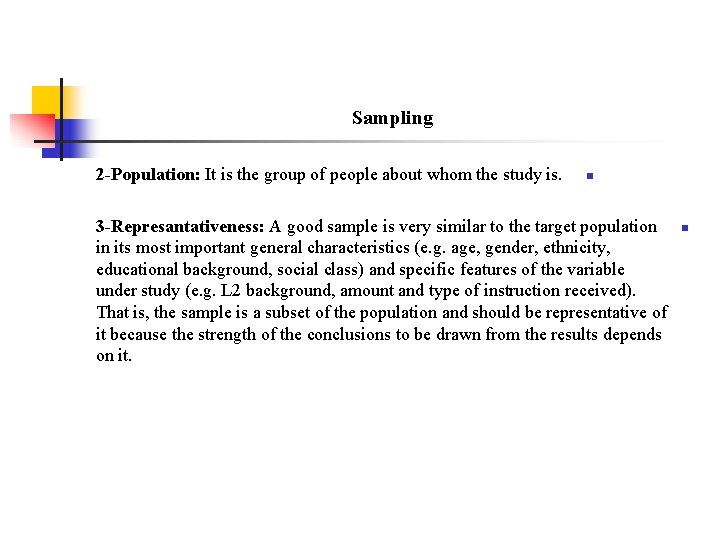 Sampling

2-Population: It is the group of people about whom the study is.

3-Represantativeness: A good sample is very similar to the target population in its most important general characteristics (e.g. age, gender, ethnicity, educational background, social class) and specific features of the variable under study (e.g. L2 background, amount and type of instruction received). That is, the sample is a subset of the population and should be representative of it because the strength of the conclusions to be drawn from the results depends on it.